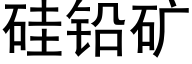 硅铅矿